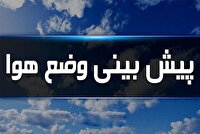 پیش بینی وضع هوا